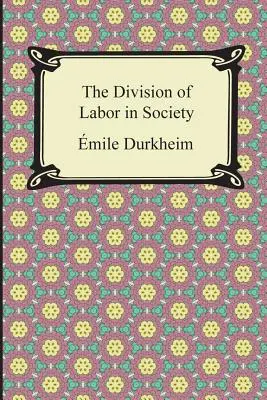 The Division of Labor in Society

Émile Durkheim